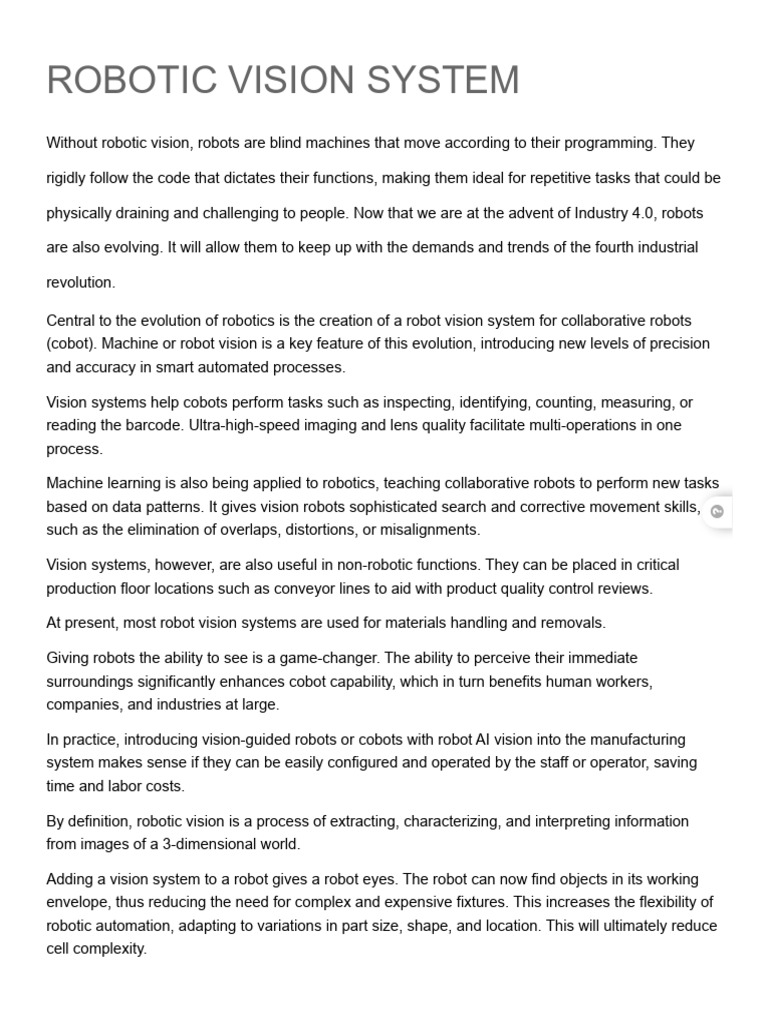 ROBOTIC VISION SYSTEM

Without robotic vision, robots are blind machines that move according to their programming. They rigidly follow the code that dictates their functions, making them ideal for repetitive tasks that could be physically draining and challenging to people. Now that we are at the advent of Industry 4.0, robots are also evolving. It will allow them to keep up with the demands and trends of the fourth industrial revolution.

Central to the evolution of robotics is the creation of a robot vision system for collaborative robots (cobot). Machine or robot vision is a key feature of this evolution, introducing new levels of precision and accuracy in smart automated processes.

Vision systems help cobots perform tasks such as inspecting, identifying, counting, measuring, or reading the barcode. Ultra-high-speed imaging and lens quality facilitate multi-operations in one process.

Machine learning is also being applied to robotics, teaching collaborative robots to perform new tasks based on data patterns. It gives vision robots sophisticated search and corrective movement skills, such as the elimination of overlaps, distortions, or misalignments.

Vision systems, however, are also useful in non-robotic functions. They can be placed in critical production floor locations such as conveyor lines to aid with product quality control reviews.

At present, most robot vision systems are used for materials handling and removals.

Giving robots the ability to see is a game-changer. The ability to perceive their immediate surroundings significantly enhances cobot capability, which in turn benefits human workers, companies, and industries at large.

In practice, introducing vision-guided robots or cobots with robot AI vision into the manufacturing system makes sense if they can be easily configured and operated by the staff or operator, saving time and labor costs.

By definition, robotic vision is a process of extracting, characterizing, and interpreting information from images of a 3-dimensional world.

Adding a vision system to a robot gives a robot eyes. The robot can now find objects in its working envelope, thus reducing the need for complex and expensive fixtures. This increases the flexibility of robotic automation, adapting to variations in part size, shape, and location. This will ultimately reduce cell complexity.